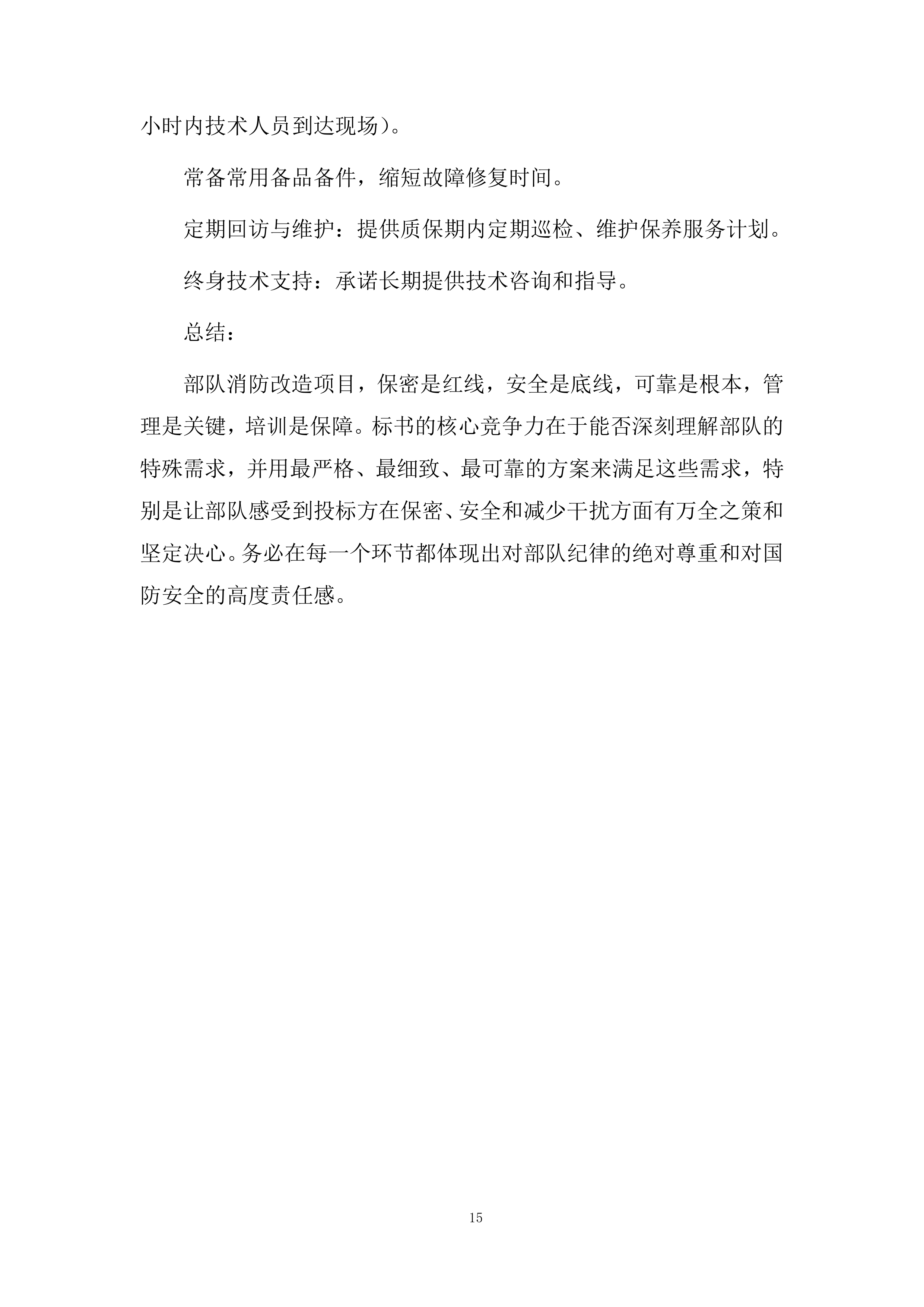 小时内技术人员到达现场）。

常备常用备品备件，缩短故障修复时间。

定期回访与维护：提供质保期内定期巡检、维护保养服务计划。

终身技术支持：承诺长期提供技术咨询和指导。

总结：

部队消防改造项目，保密是红线，安全是底线，可靠是根本，管理是关键，培训是保障。标书的核心竞争力在于能否深刻理解部队的特殊需求，并用最严格、最细致、最可靠的方案来满足这些需求，特别是让部队感受到投标方在保密、安全和减少干扰方面有万全之策和坚定决心。务必在每一个环节都体现出对部队纪律的绝对尊重和对国防安全的高度责任感。

15